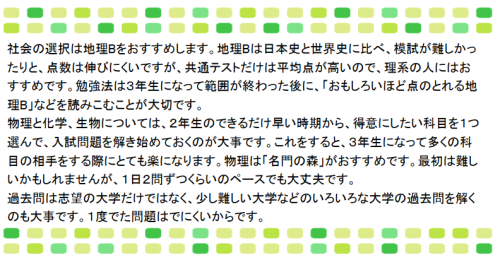 社会の選択は地理Bをおすすめします。地理Bは日本史と世界史に比べ、模試が難しかったりと、点数は伸びにくいですが、共通テストだけは平均点が高いので、理系の人にはおすすめです。勉強法は3年生になって範囲が終わった後に、「おもしろいほど点のとれる地理B」などを読みこむことが大切です。
物理と化学、生物については、2年生のできるだけ早い時期から、得意にしたい科目を1つ選んで、入試問題を解き始めておくのが大事です。これをすると、3年生になって多くの科目の相手をする際にとても楽になります。物理は「名門の森」がおすすめです。最初は難しいかもしれませんが、1日2問ずつくらいのペースでも大丈夫です。
過去問は志望の大学だけではなく、少し難しい大学などのいろいろな大学の過去問を解くのも大事です。1度でた問題はでにくいからです。